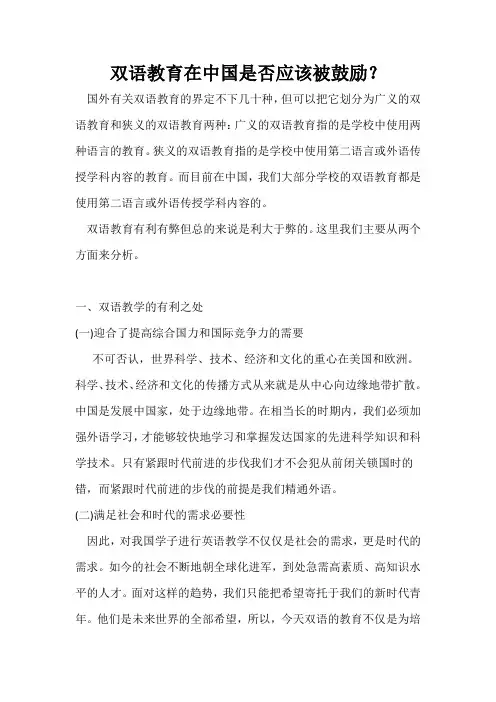 双语教育在中国是否应该被鼓励？

国外有关双语教育的界定不下几十种，但可以把它划分为广义的双语教育和狭义的双语教育两种：广义的双语教育指的是学校中使用两种语言的教育。狭义的双语教育指的是学校中使用第二语言或外语传授学科内容的教育。而目前在中国，我们大部分学校的双语教育都是使用第二语言或外语传授学科内容的。

双语教育有利有弊但总的来说是利大于弊的。这里我们主要从两个方面来分析。

一、双语教学的有利之处

(一)迎合了提高综合国力和国际竞争力的需要

不可否认，世界科学、技术、经济和文化的重心在美国和欧洲。科学、技术、经济和文化的传播方式从来就是从中心向边缘地带扩散。中国是发展中国家，处于边缘地带。在相当长的时期内，我们必须加强外语学习，才能够较快地学习和掌握发达国家的先进科学知识和科学技术。只有紧跟时代前进的步伐我们才不会犯从前闭关锁国时的错，而紧跟时代前进的步伐的前提是我们精通外语。

(二)满足社会和时代的需求必要性

因此，对我国学子进行英语教学不仅仅是社会的需求，更是时代的需求。如今的社会不断地朝全球化进军，到处急需高素质、高知识水平的人才。面对这样的趋势，我们只能把希望寄托于我们的新时代青年。他们是未来世界的全部希望，所以，今天双语的教育不仅是为培